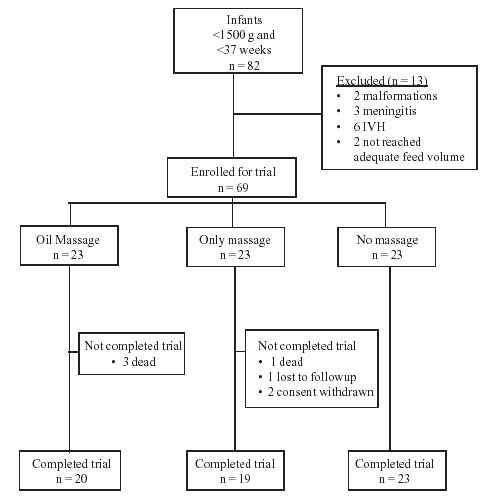 Infants
<1500 g and
<37 weeks
n = 82

Excluded (n = 13)
• 2 malformations
• 3 meningitis
• 6 IVH
• 2 not reached adequate feed volume

Enrolled for trial
n = 69

Oil Massage
n = 23

Only massage
n = 23

No massage
n = 23

Not completed trial
• 3 dead

Not completed trial
• 1 dead
• 1 lost to followup
• 2 consent withdrawn

Completed trial
n = 20

Completed trial
n = 19

Completed trial
n = 23